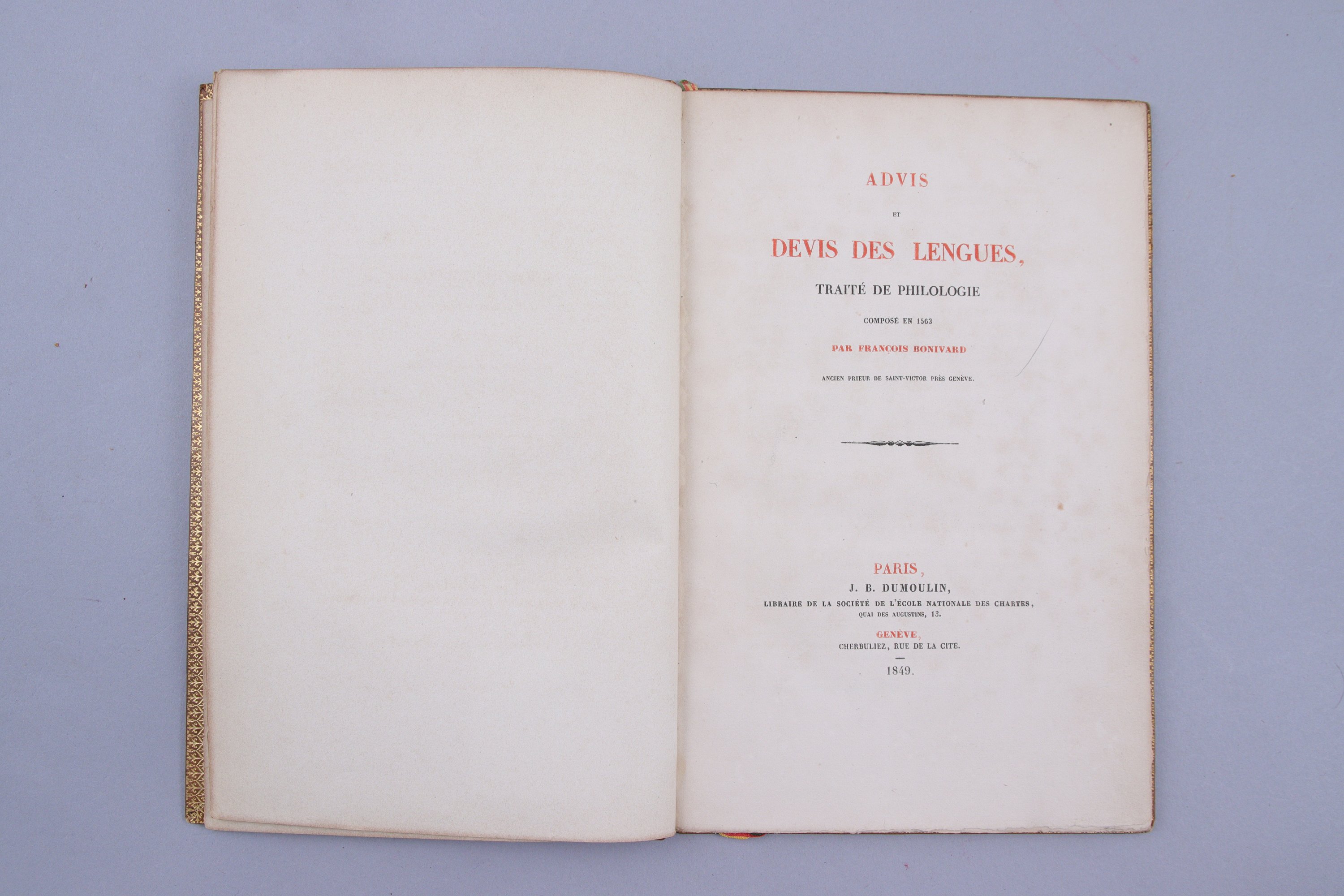 ADVIS

ET

DEVIS DES LENGUES,

TRAITÉ DE PHILOLOGIE

COMPOSÉ EN 1563

PAR FRANÇOIS BONIVARD

ANCIEN PRIEUR DE SAINT-VICTOR PRÈS GENÈVE.

PARIS,
J. B. DUMOULIN,
LIBRAIRE DE LA SOCIÉTÉ DE L'ÉCOLE NATIONALE DES CHARTES,
QUAI DES AUGUSTINS, 13.

GENÈVE,
CHERBULIEZ, RUE DE LA CITÉ.

1849.